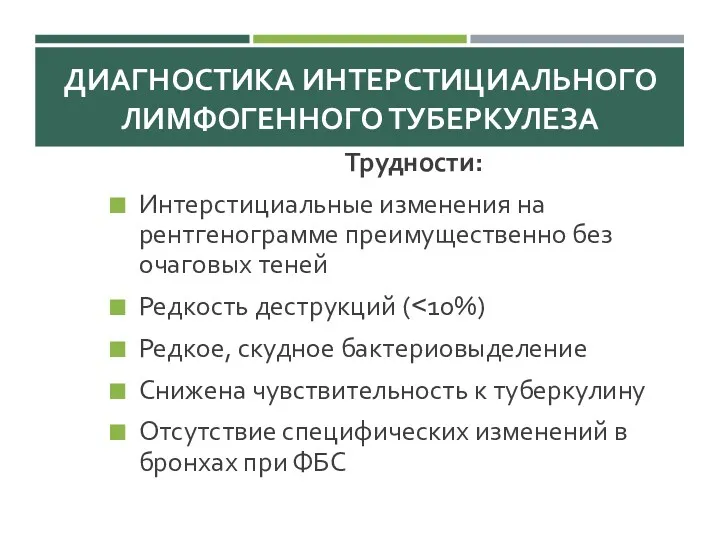 ДИАГНОСТИКА ИНТЕРСТИЦИАЛЬНОГО ЛИМФОГЕННОГО ТУБЕРКУЛЕЗА

Трудности:

Интерстициальные изменения на рентгенограмме преимущественно без очаговых теней

Редкость деструкций (<10%)

Редкое, скудное бактериовыделение

Снижена чувствительность к туберкулину

Отсутствие специфических изменений в бронхах при ФБС